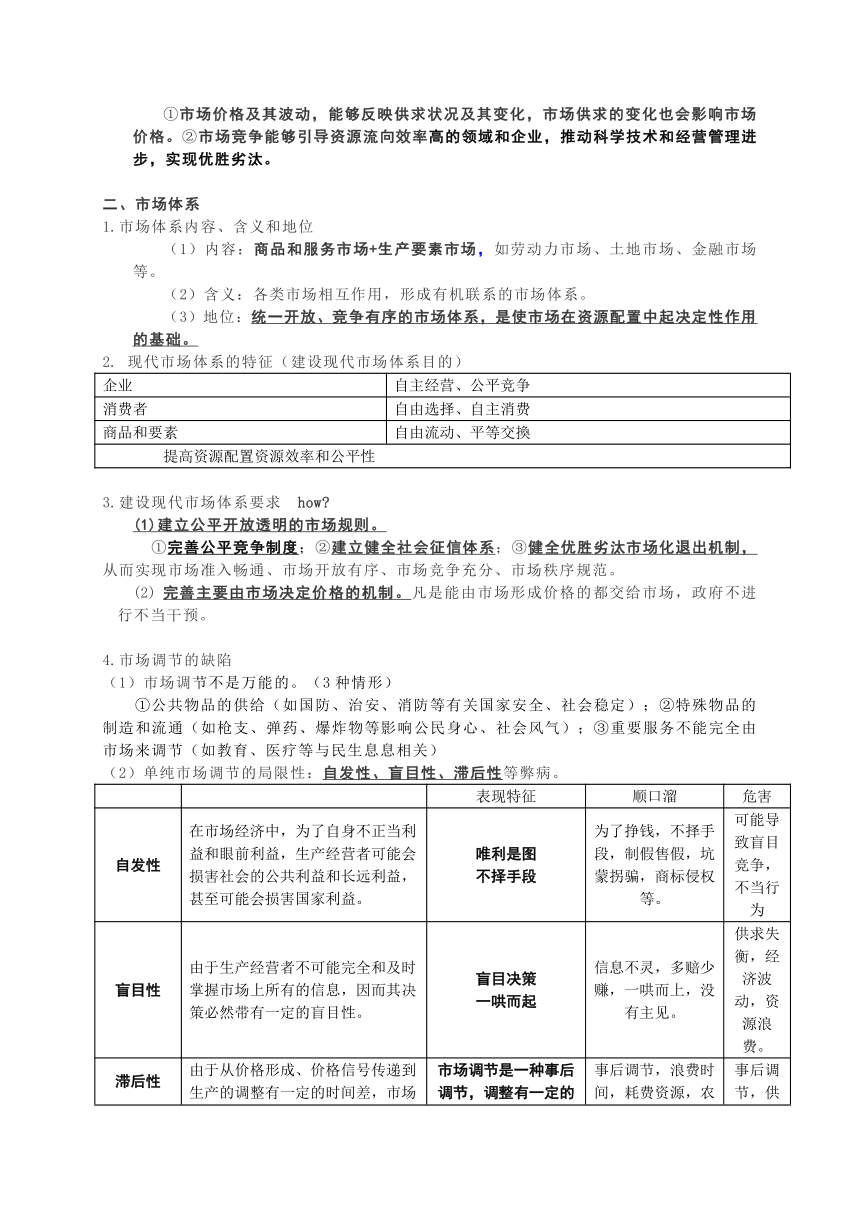 ①市场价格及其波动，能够反映供求状况及其变化，市场供求的变化也会影响市场价格。②市场竞争能够引导资源流向效率高的领域和企业，推动科学技术和经营管理进步，实现优胜劣汰。

二、市场体系
1.市场体系内容、含义和地位
（1）内容：商品和服务市场+生产要素市场，如劳动力市场、土地市场、金融市场等。
（2）含义：各类市场相互作用，形成有机联系的市场体系。
（3）地位：统一开放、竞争有序的市场体系，是使市场在资源配置中起决定性作用的基础。
2. 现代市场体系的特征（建设现代市场体系目的）

| 企业 | 自主经营、公平竞争 |
|---|---|
| 消费者 | 自由选择、自主消费 |
| 商品和要素 | 自由流动、平等交换 |
| 提高资源配置资源效率和公平性 | |

3.建设现代市场体系要求 how?
(1)建立公平开放透明的市场规则。
①完善公平竞争制度；②建立健全社会征信体系；③健全优胜劣汰市场化退出机制，从而实现市场准入畅通、市场开放有序、市场竞争充分、市场秩序规范。
(2) 完善主要由市场决定价格的机制。凡是能由市场形成价格的都交给市场，政府不进行不当干预。

4.市场调节的缺陷
（1）市场调节不是万能的。（3种情形）
①公共物品的供给（如国防、治安、消防等有关国家安全、社会稳定）；②特殊物品的制造和流通（如枪支、弹药、爆炸物等影响公民身心、社会风气）；③重要服务不能完全由市场来调节（如教育、医疗等与民生息息相关）
（2）单纯市场调节的局限性：自发性、盲目性、滞后性等弊病。

| | | 表现特征 | 顺口溜 | 危害 |
|---|---|---|---|---|
| 自发性 | 在市场经济中，为了自身不正当利益和眼前利益，生产经营者可能会损害社会的公共利益和长远利益，甚至可能会损害国家利益。 | 唯利是图 不择手段 | 为了挣钱，不择手段，制假售假，坑蒙拐骗，商标侵权等。 | 可能导致盲目竞争，不当行为 |
| 盲目性 | 由于生产经营者不可能完全和及时掌握市场上所有的信息，因而其决策必然带有一定的盲目性。 | 盲目决策 一哄而起 | 信息不灵，多赔少赚，一哄而上，没有主见。 | 供求失衡，经济波动，资源浪费。 |
| 滞后性 | 由于从价格形成、价格信号传递到生产的调整有一定的时间差，市场 | 市场调节是一种事后调节，调整有一定的 | 事后调节，浪费时间，耗费资源，农 | 事后调节，供 |